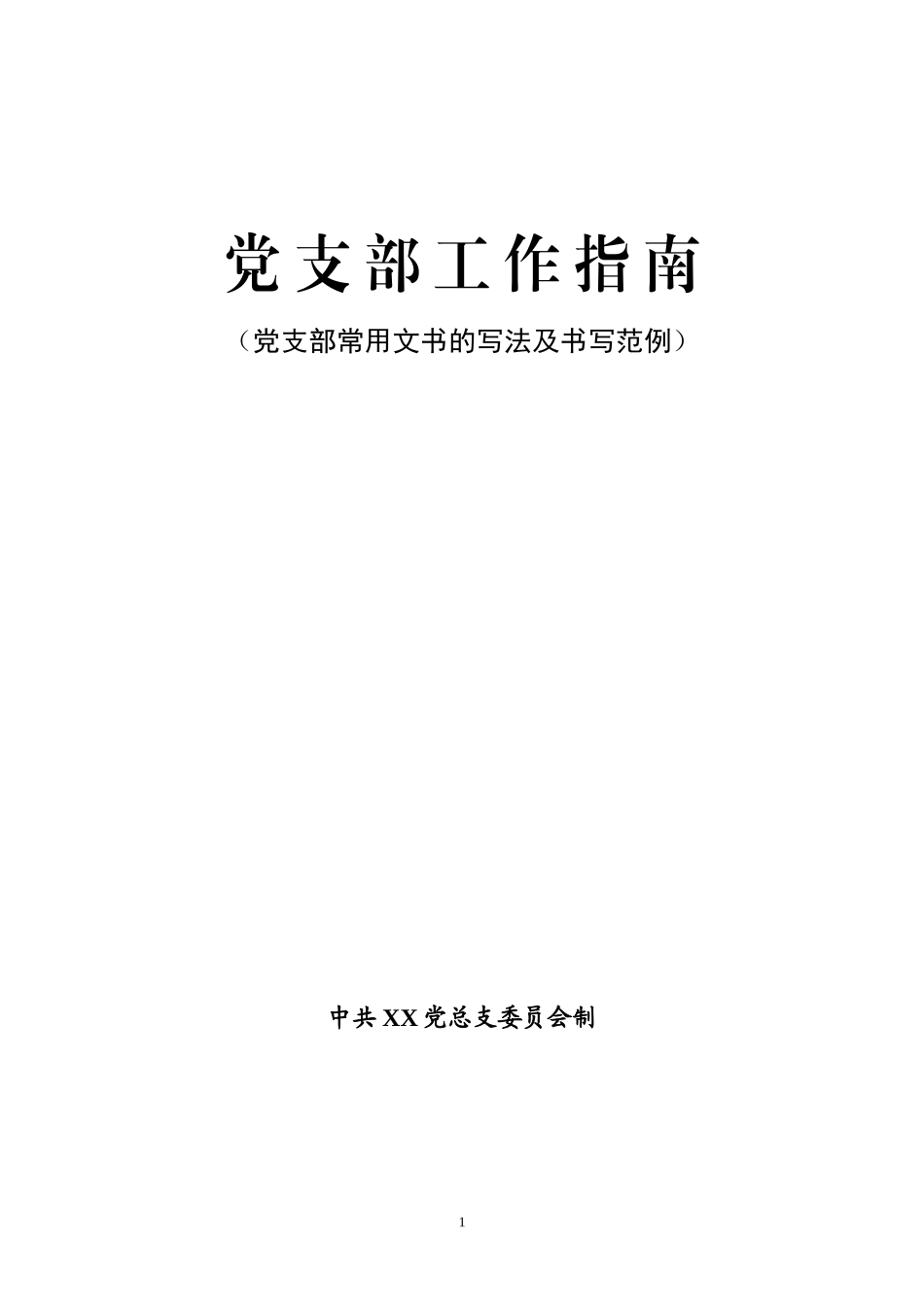 党支部工作指南

（党支部常用文书的写法及书写范例）

中共XX党总支委员会制

1